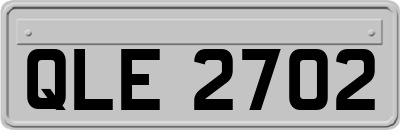 QLE 2702